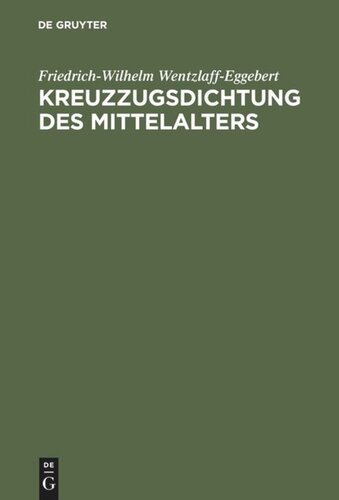 DE GRUYTER

Friedrich-Wilhelm Wentzlaff-Eggebert

KREUZZUGSDICHTUNG DES MITTELALTERS

DE
G